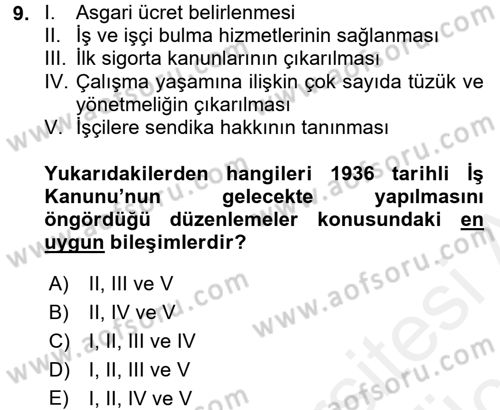 9. I. Asgari ücret belirlenmesi
II. İş ve işçi bulma hizmetlerinin sağlanması
III. İlk sigorta kanunlarının çıkarılması
IV. Çalışma yaşamına ilişkin çok sayıda tüzük ve yönetmeliğin çıkarılması
V. İşçilere sendika hakkının tanınması

Yukarıdakilerden hangileri 1936 tarihli İş Kanunu'nun gelecekte yapılmasını öngördüğü düzenlemeler konusundaki en uygun bileşimlerdir?

A) II, III ve V
B) II, IV ve V
C) I, II, III ve IV
D) I, II, III ve V
E) I, II, IV ve V

www.aofsoru.com